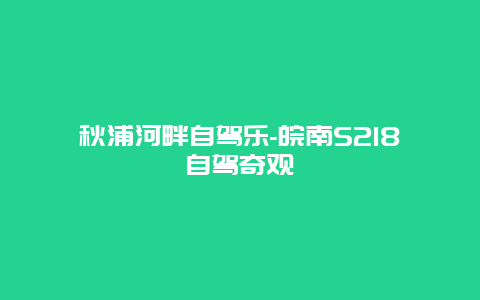 秋浦河畔自驾乐-皖南S218自驾奇观